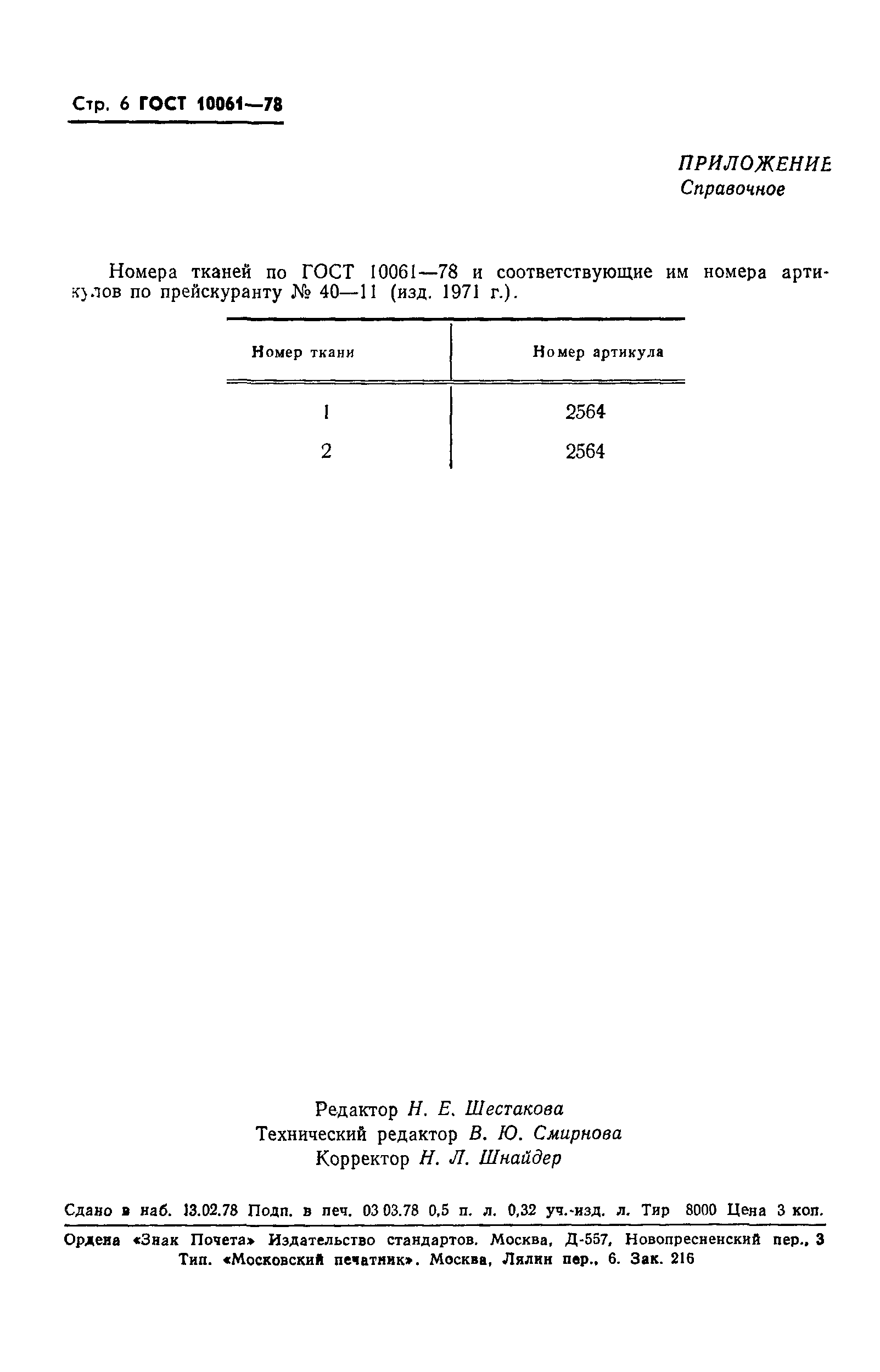 Стр. 6 ГОСТ 10061—78

ПРИЛОЖЕНИЕ
Справочное

Номера тканей по ГОСТ 10061—78 и соответствующие им номера артикулов по прейскуранту № 40—11 (изд. 1971 г.).

| Номер ткани | Номер артикула |
|---|---|
| 1 | 2564 |
| 2 | 2564 |

Редактор Н. Е. Шестакова
Технический редактор В. Ю. Смирнова
Корректор Н. Л. Шнайдер

Сдано в наб. 13.02.78 Подп. в печ. 03 03.78 0,5 п. л. 0,32 уч.-изд. л. Тир 8000 Цена 3 коп.

Ордена «Знак Почета» Издательство стандартов. Москва, Д-557, Новопресненский пер., 3
Тип. «Московский печатник». Москва, Лялин пер., 6. Зак. 216